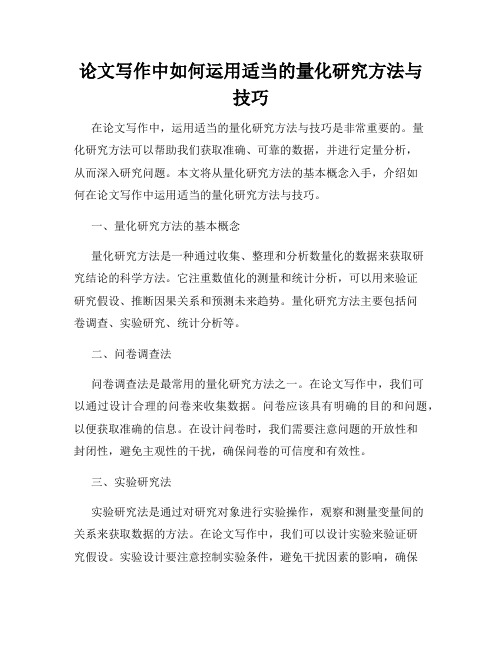 论文写作中如何运用适当的量化研究方法与技巧

在论文写作中，运用适当的量化研究方法与技巧是非常重要的。量化研究方法可以帮助我们获取准确、可靠的数据，并进行定量分析，从而深入研究问题。本文将从量化研究方法的基本概念入手，介绍如何在论文写作中运用适当的量化研究方法与技巧。

一、量化研究方法的基本概念

量化研究方法是一种通过收集、整理和分析数量化的数据来获取研究结论的科学方法。它注重数值化的测量和统计分析，可以用来验证研究假设、推断因果关系和预测未来趋势。量化研究方法主要包括问卷调查、实验研究、统计分析等。

二、问卷调查法

问卷调查法是最常用的量化研究方法之一。在论文写作中，我们可以通过设计合理的问卷来收集数据。问卷应该具有明确的目的和问题，以便获取准确的信息。在设计问卷时，我们需要注意问题的开放性和封闭性，避免主观性的干扰，确保问卷的可信度和有效性。

三、实验研究法

实验研究法是通过对研究对象进行实验操作，观察和测量变量间的关系来获取数据的方法。在论文写作中，我们可以设计实验来验证研究假设。实验设计要注意控制实验条件，避免干扰因素的影响，确保